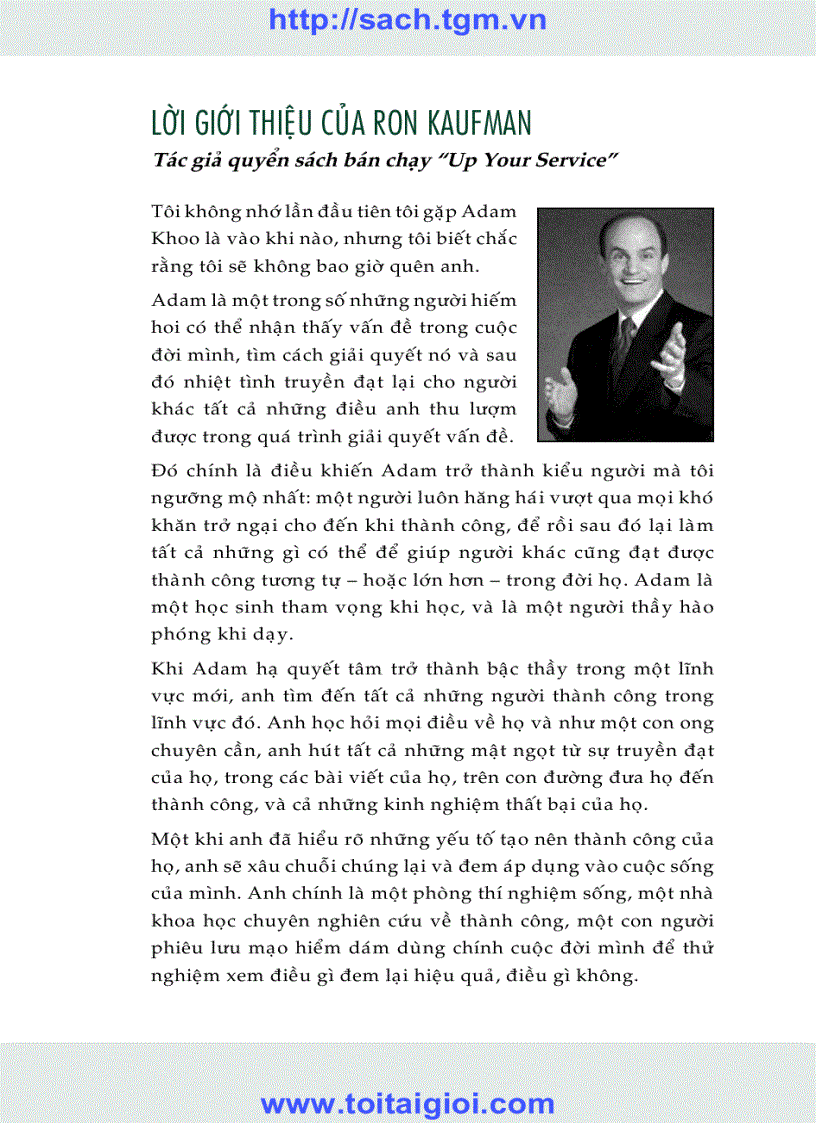 http://sach.tgm.vn

LỜI GIỚI THIỆU CỦA RON KAUFMAN

Tác giả quyển sách bán chạy "Up Your Service"

Tôi không nhớ lần đầu tiên tôi gặp Adam Khoo là vào khi nào, nhưng tôi biết chắc rằng tôi sẽ không bao giờ quên anh.

Adam là một trong số những người hiếm hoi có thể nhận thấy vấn đề trong cuộc đời mình, tìm cách giải quyết nó và sau đó nhiệt tình truyền đạt lại cho người khác tất cả những điều anh thu lượm được trong quá trình giải quyết vấn đề.

Đó chính là điều khiến Adam trở thành kiểu người mà tôi ngưỡng mộ nhất: một người luôn hăng hái vượt qua mọi khó khăn trở ngại cho đến khi thành công, để rồi sau đó lại làm tất cả những gì có thể để giúp người khác cũng đạt được thành công tương tự – hoặc lớn hơn – trong đời họ. Adam là một học sinh tham vọng khi học, và là một người thầy hào phóng khi dạy.

Khi Adam hạ quyết tâm trở thành bậc thầy trong một lĩnh vực mới, anh tìm đến tất cả những người thành công trong lĩnh vực đó. Anh học hỏi mọi điều về họ và như một con ong chuyên cần, anh hút tất cả những mật ngọt từ sự truyền đạt của họ, trong các bài viết của họ, trên con đường đưa họ đến thành công, và cả những kinh nghiệm thất bại của họ.

Một khi anh đã hiểu rõ những yếu tố tạo nên thành công của họ, anh sẽ xâu chuỗi chúng lại và đem áp dụng vào cuộc sống của mình. Anh chính là một phòng thí nghiệm sống, một nhà khoa học chuyên nghiên cứu về thành công, một con người phiêu lưu mạo hiểm dám dùng chính cuộc đời mình để thử nghiệm xem điều gì đem lại hiệu quả, điều gì không.

www.toitaigioi.com